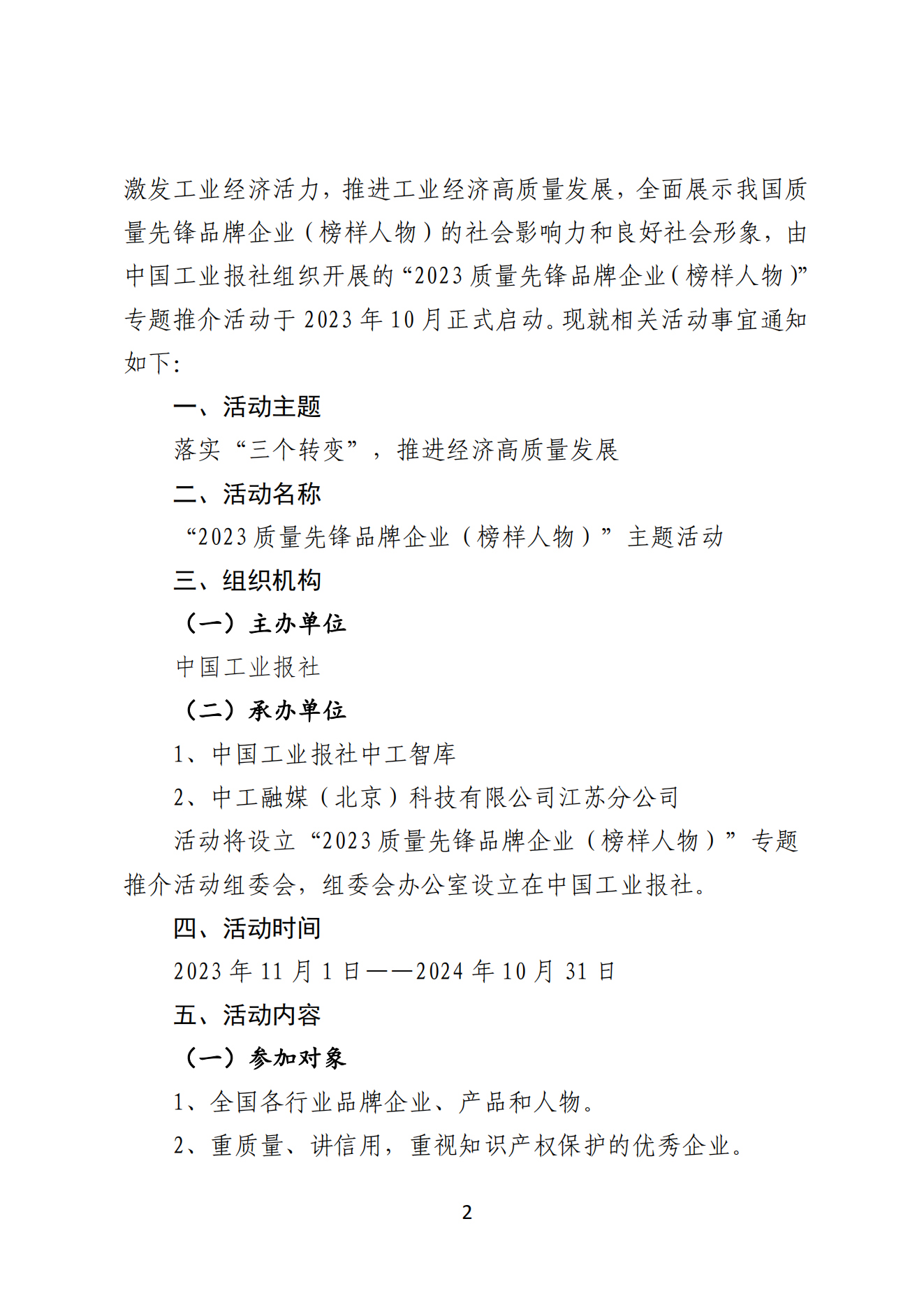 激发工业经济活力，推进工业经济高质量发展，全面展示我国质量先锋品牌企业（榜样人物）的社会影响力和良好社会形象，由中国工业报社组织开展的“2023 质量先锋品牌企业（榜样人物）”专题推介活动于 2023 年 10 月正式启动。现就相关活动事宜通知如下：

一、活动主题

落实“三个转变”，推进经济高质量发展

二、活动名称

“2023 质量先锋品牌企业（榜样人物）”主题活动

三、组织机构

（一）主办单位

中国工业报社

（二）承办单位

1、中国工业报社中工智库

2、中工融媒（北京）科技有限公司江苏分公司

活动将设立“2023 质量先锋品牌企业（榜样人物）”专题推介活动组委会，组委会办公室设立在中国工业报社。

四、活动时间

2023 年 11 月 1 日——2024 年 10 月 31 日

五、活动内容

（一）参加对象

1、全国各行业品牌企业、产品和人物。

2、重质量、讲信用，重视知识产权保护的优秀企业。

2